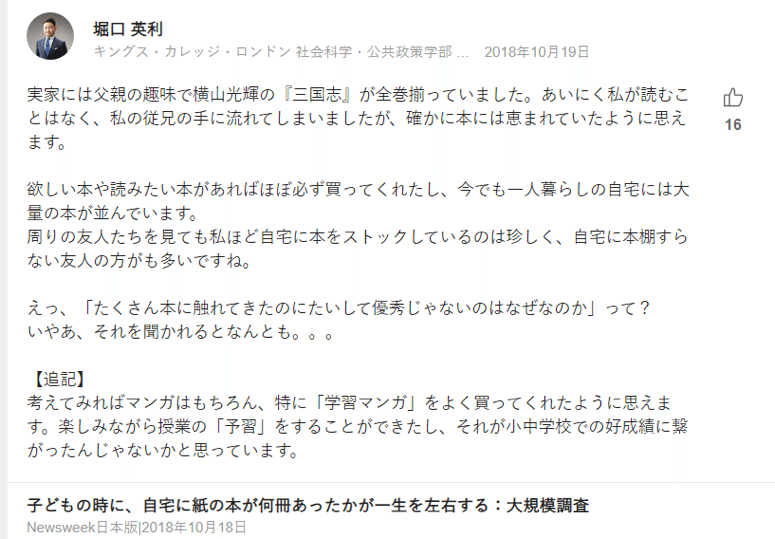 堀口 英利
キングス・カレッジ・ロンドン 社会科学・公共政策学部 … 2018年10月19日

実家には父親の趣味で横山光輝の『三国志』が全巻揃っていました。あいにく私が読むことはなく、私の従兄の手に流れてしまいましたが、確かに本には恵まれていたように思えます。

16

欲しい本や読みたい本があればほぼ必ず買ってくれたし、今でも一人暮らしの自宅には大量の本が並んでいます。
周りの友人たちを見ても私ほど自宅に本をストックしているのは珍しく、自宅に本棚すらない友人の方がも多いですね。

えっ、「たくさん本に触れてきたのにたいして優秀じゃないのはなぜなのか」って？
いやあ、それを聞かれるとなんとも。。。

【追記】
考えてみればマンガはもちろん、特に「学習マンガ」をよく買ってくれたように思えます。楽しみながら授業の「予習」をすることができたし、それが小中学校での好成績に繋がったんじゃないかと思っています。

子どもの時に、自宅に紙の本が何冊あったかが一生を左右する：大規模調査
Newsweek日本版|2018年10月18日